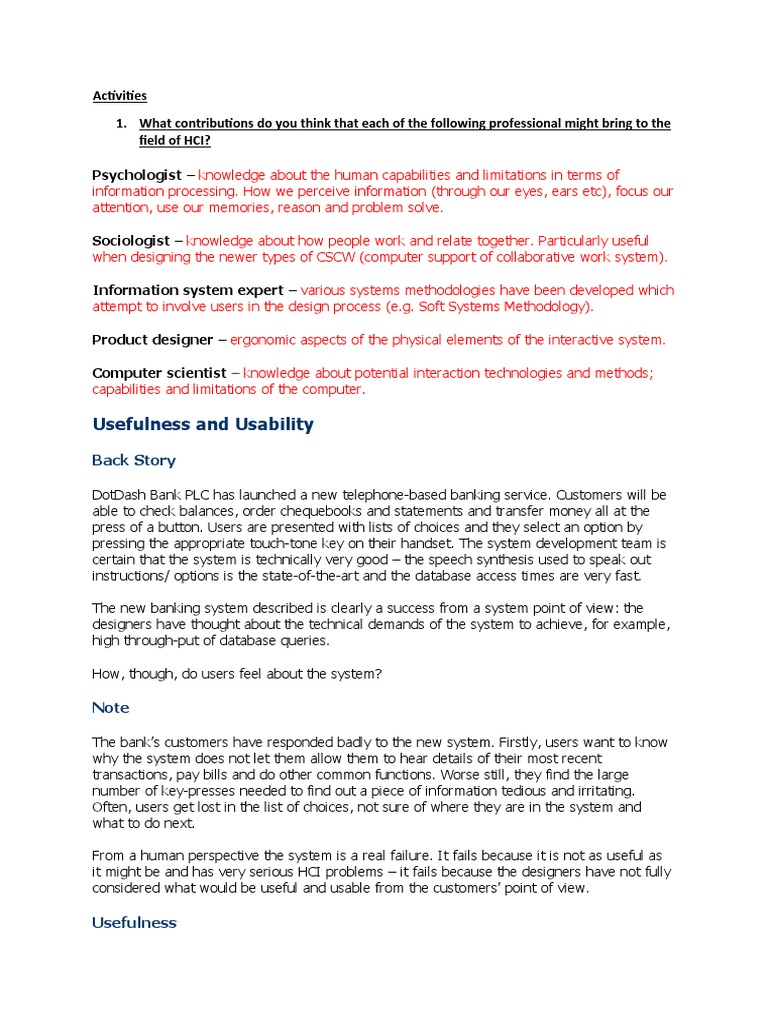 Activities

1. What contributions do you think that each of the following professional might bring to the field of HCI?

Psychologist – knowledge about the human capabilities and limitations in terms of information processing. How we perceive information (through our eyes, ears etc), focus our attention, use our memories, reason and problem solve.

Sociologist – knowledge about how people work and relate together. Particularly useful when designing the newer types of CSCW (computer support of collaborative work system).

Information system expert – various systems methodologies have been developed which attempt to involve users in the design process (e.g. Soft Systems Methodology).

Product designer – ergonomic aspects of the physical elements of the interactive system.

Computer scientist – knowledge about potential interaction technologies and methods; capabilities and limitations of the computer.

Usefulness and Usability

Back Story

DotDash Bank PLC has launched a new telephone-based banking service. Customers will be able to check balances, order chequebooks and statements and transfer money all at the press of a button. Users are presented with lists of choices and they select an option by pressing the appropriate touch-tone key on their handset. The system development team is certain that the system is technically very good – the speech synthesis used to speak out instructions/ options is the state-of-the-art and the database access times are very fast.

The new banking system described is clearly a success from a system point of view: the designers have thought about the technical demands of the system to achieve, for example, high through-put of database queries.

How, though, do users feel about the system?

Note

The bank's customers have responded badly to the new system. Firstly, users want to know why the system does not let them allow them to hear details of their most recent transactions, pay bills and do other common functions. Worse still, they find the large number of key-presses needed to find out a piece of information tedious and irritating. Often, users get lost in the list of choices, not sure of where they are in the system and what to do next.

From a human perspective the system is a real failure. It fails because it is not as useful as it might be and has very serious HCI problems – it fails because the designers have not fully considered what would be useful and usable from the customers' point of view.

Usefulness